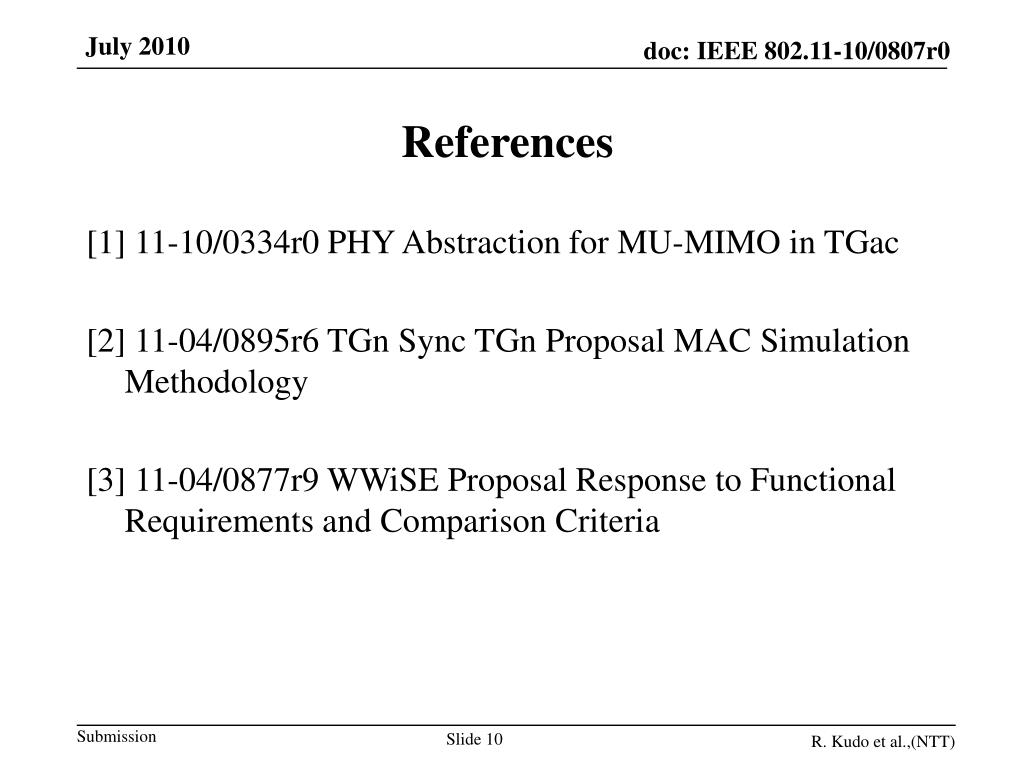 July 2010

doc: IEEE 802.11-10/0807r0

References

[1] 11-10/0334r0 PHY Abstraction for MU-MIMO in TGac

[2] 11-04/0895r6 TGn Sync TGn Proposal MAC Simulation Methodology

[3] 11-04/0877r9 WWiSE Proposal Response to Functional Requirements and Comparison Criteria

Submission

Slide 10

R. Kudo et al.,(NTT)